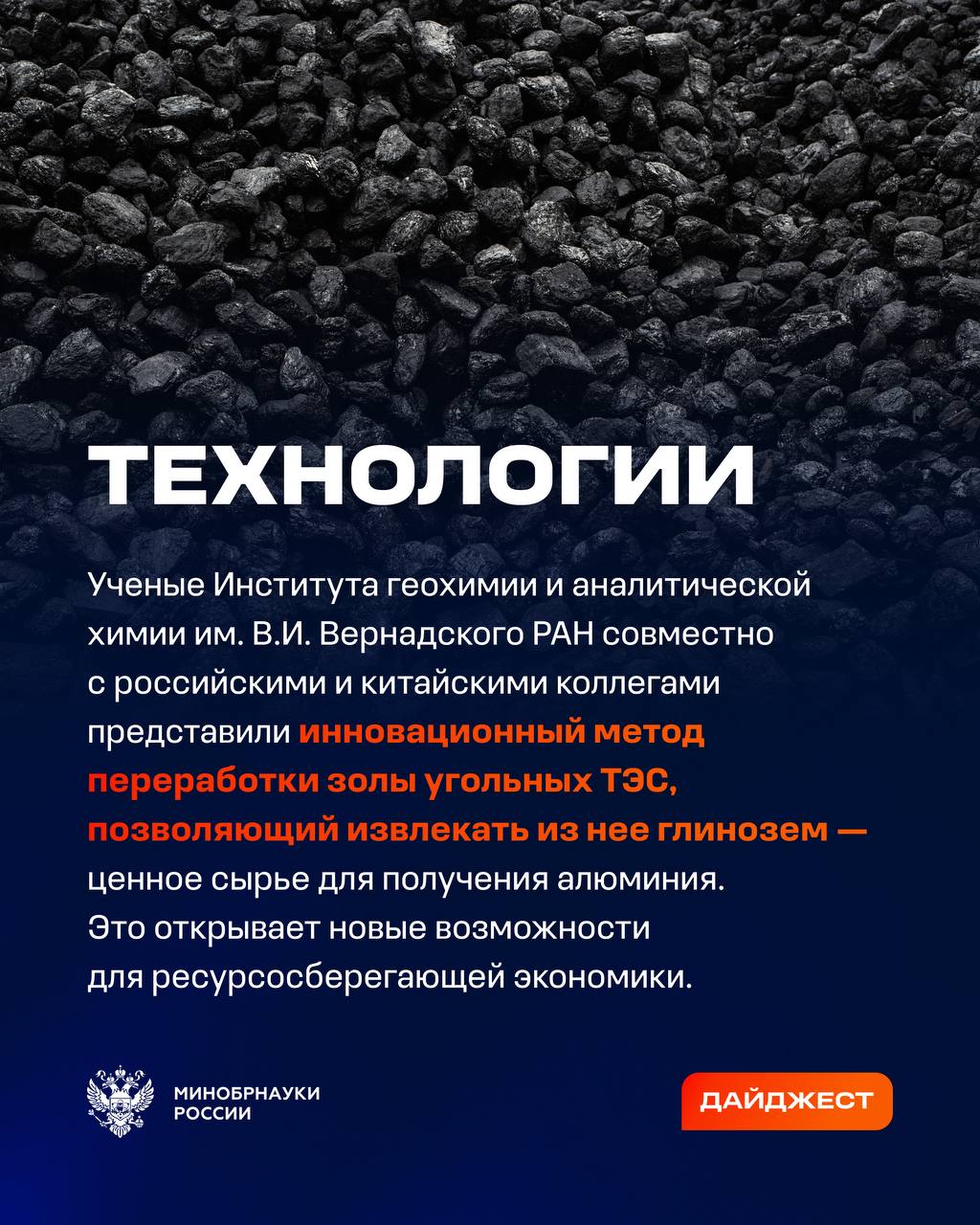 ТЕХНОЛОГИИ

Ученые Института геохимии и аналитической химии им. В.И. Вернадского РАН совместно с российскими и китайскими коллегами представили инновационный метод переработки золы угольных ТЭС, позволяющий извлекать из нее глинозем — ценное сырье для получения алюминия. Это открывает новые возможности для ресурсосберегающей экономики.

МИНОБРНАУКИ РОССИИ

ДАЙДЖЕСТ